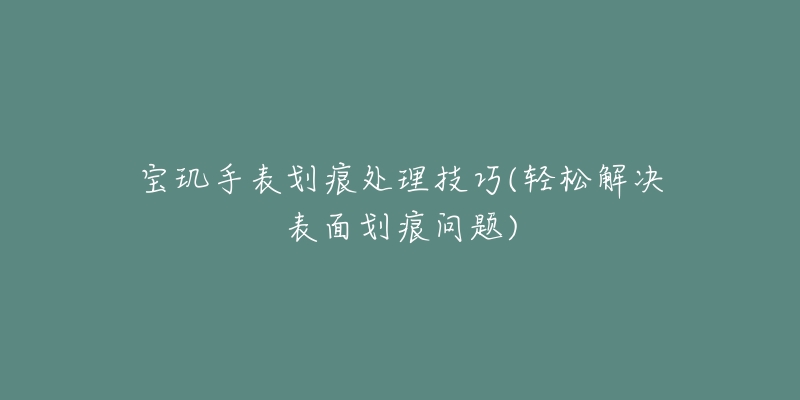 宝玑手表划痕处理技巧(轻松解决表面划痕问题)